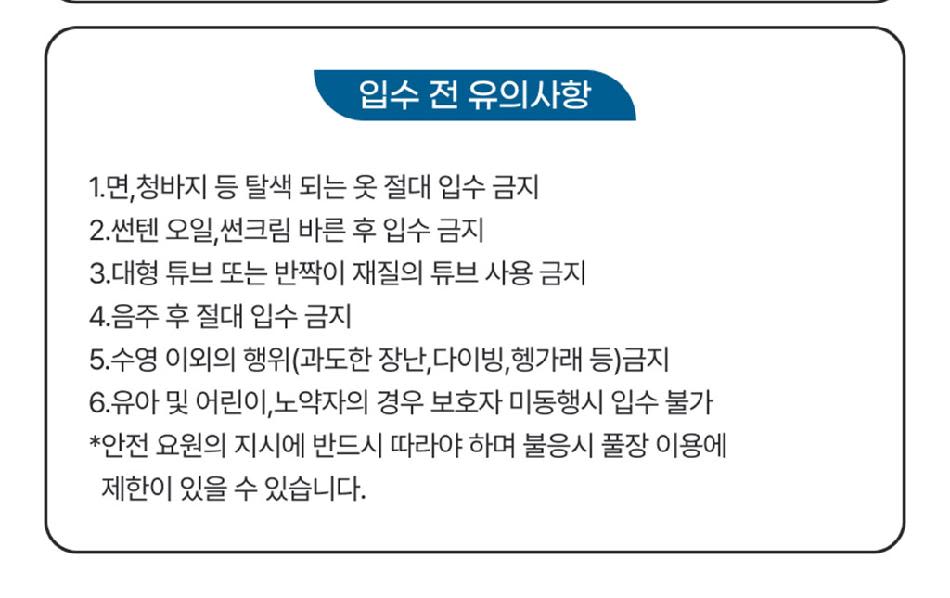 입수 전 유의사항

1.면,청바지 등 탈색 되는 옷 절대 입수 금지
2.썬텐 오일,썬크림 바른 후 입수 금지
3.대형 튜브 또는 반짝이 재질의 튜브 사용 금지
4.음주 후 절대 입수 금지
5.수영 이외의 행위(과도한 장난,다이빙,헹가래 등)금지
6.유아 및 어린이,노약자의 경우 보호자 미동행시 입수 불가
*안전 요원의 지시에 반드시 따라야 하며 불응시 풀장 이용에 제한이 있을 수 있습니다.